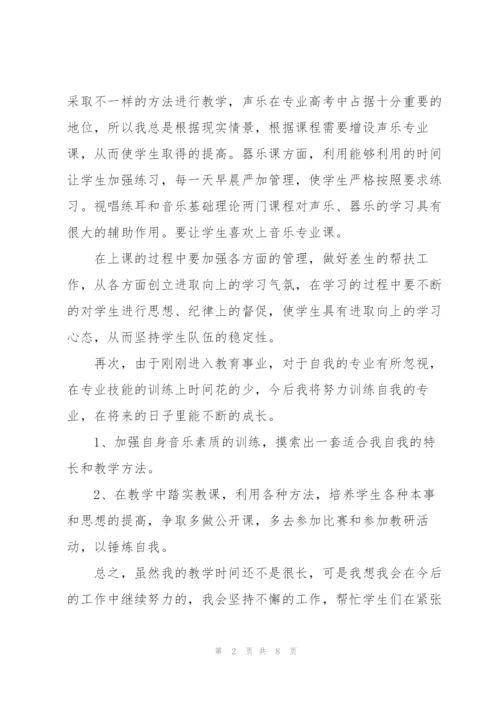 采取不一样的方法进行教学，声乐在专业高考中占据十分重要的地位，所以我总是根据现实情景，根据课程需要增设声乐专业课，从而使学生取得的提高。器乐课方面，利用能够利用的时间让学生加强练习，每一天早晨严加管理，使学生严格按照要求练习。视唱练耳和音乐基础理论两门课程对声乐、器乐的学习具有很大的辅助作用。要让学生喜欢上音乐专业课。

在上课的过程中要加强各方面的管理，做好差生的帮扶工作，从各方面创立进取向上的学习气氛，在学习的过程中要不断的对学生进行思想、纪律上的督促，使学生具有进取向上的学习心态，从而坚持学生队伍的稳定性。

再次，由于刚刚进入教育事业，对于自我的专业有所忽视，在专业技能的训练上时间花的少，今后我将努力训练自我的专业，在将来的日子里能不断的成长。

1、加强自身音乐素质的训练，摸索出一套适合我自我的特长和教学方法。

2、在教学中踏实教课，利用各种方法，培养学生各种本事和思想的提高，争取多做公开课，多去参加比赛和参加教研活动，以锤炼自我。

总之，虽然我的教学时间还不是很长，可是我想我会在今后的工作中继续努力的，我会坚持不懈的工作，帮忙学生们在紧张

第 2 页 共 8 页